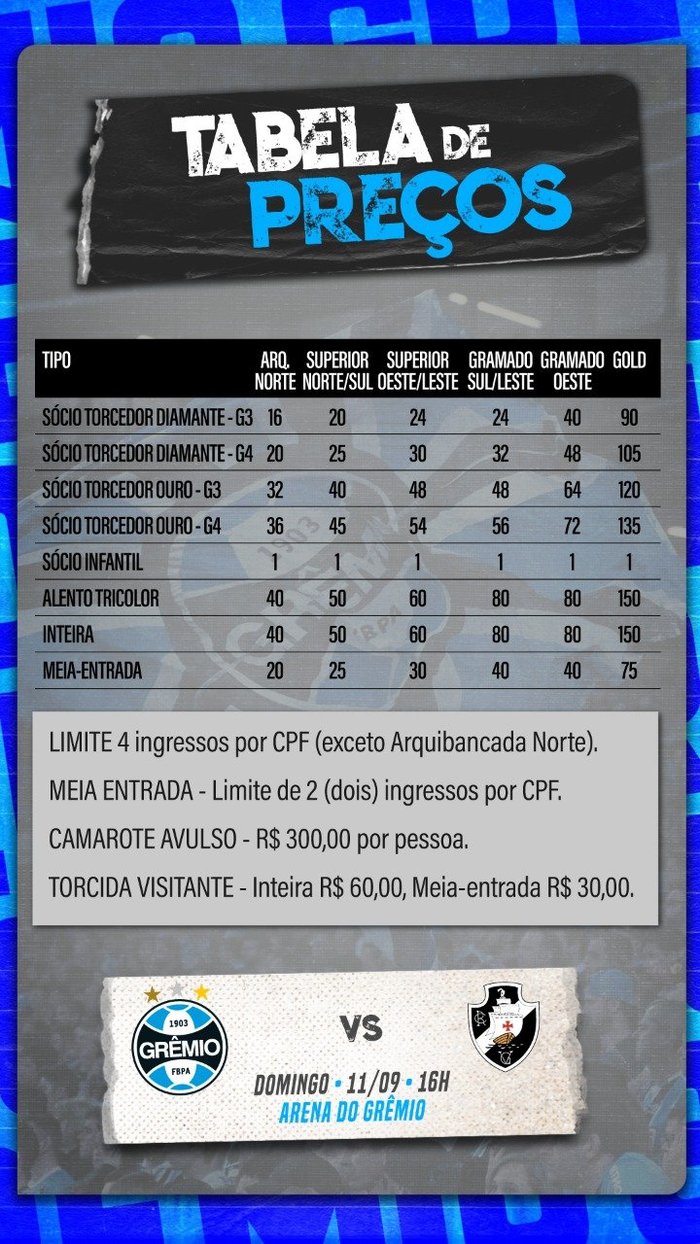 TABELA DE PREÇOS

| TIPO | ARQ. NORTE | SUPERIOR NORTE/SUL | SUPERIOR OESTE/LESTE | GRAMADO SUL/LESTE | GRAMADO OESTE | GOLD |
|---|---|---|---|---|---|---|
| SÓCIO TORCEDOR DIAMANTE - G3 | 16 | 20 | 24 | 24 | 40 | 90 |
| SÓCIO TORCEDOR DIAMANTE - G4 | 20 | 25 | 30 | 32 | 48 | 105 |
| SÓCIO TORCEDOR OURO - G3 | 32 | 40 | 48 | 48 | 64 | 120 |
| SÓCIO TORCEDOR OURO - G4 | 36 | 45 | 54 | 56 | 72 | 135 |
| SÓCIO INFANTIL | 1 | 1 | 1 | 1 | 1 | 1 |
| ALENTO TRICOLOR | 40 | 50 | 60 | 80 | 80 | 150 |
| INTEIRA | 40 | 50 | 60 | 80 | 80 | 150 |
| MEIA-ENTRADA | 20 | 25 | 30 | 40 | 40 | 75 |

LIMITE 4 ingressos por CPF (exceto Arquibancada Norte).

MEIA ENTRADA - Limite de 2 (dois) ingressos por CPF.

CAMAROTE AVULSO - R$ 300,00 por pessoa.

TORCIDA VISITANTE - Inteira R$ 60,00, Meia-entrada R$ 30,00.

1903 GRÊMIO FBPA

VS

DOMINGO • 11/09 • 16H
ARENA DO GRÊMIO